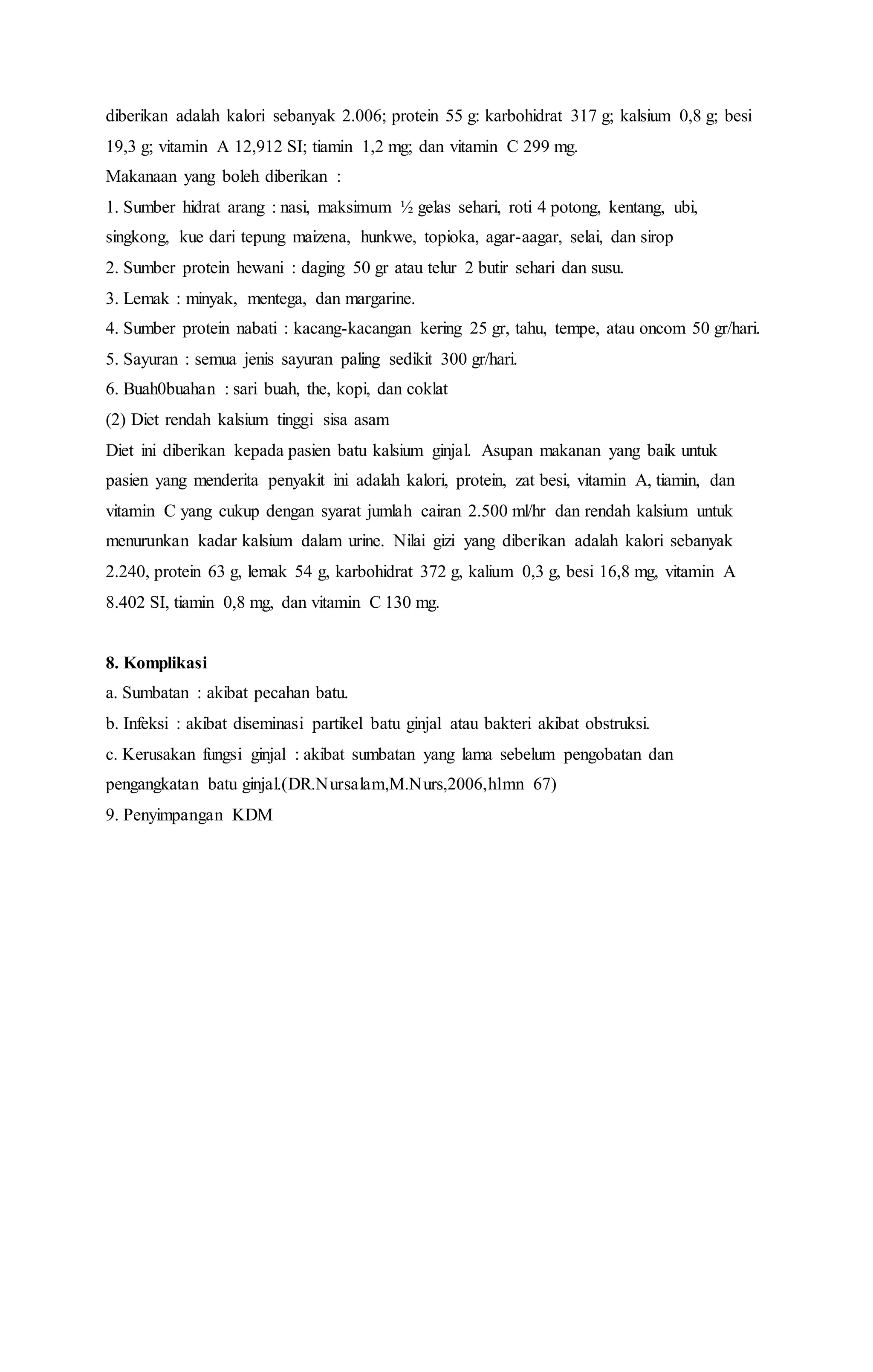 diberikan adalah kalori sebanyak 2.006; protein 55 g: karbohidrat 317 g; kalsium 0,8 g; besi 19,3 g; vitamin A 12,912 SI; tiamin 1,2 mg; dan vitamin C 299 mg.
Makanaan yang boleh diberikan :
1. Sumber hidrat arang : nasi, maksimum ½ gelas sehari, roti 4 potong, kentang, ubi, singkong, kue dari tepung maizena, hunkwe, topioka, agar-aagar, selai, dan sirop
2. Sumber protein hewani : daging 50 gr atau telur 2 butir sehari dan susu.
3. Lemak : minyak, mentega, dan margarine.
4. Sumber protein nabati : kacang-kacangan kering 25 gr, tahu, tempe, atau oncom 50 gr/hari.
5. Sayuran : semua jenis sayuran paling sedikit 300 gr/hari.
6. Buah0buahan : sari buah, the, kopi, dan coklat
(2) Diet rendah kalsium tinggi sisa asam
Diet ini diberikan kepada pasien batu kalsium ginjal. Asupan makanan yang baik untuk pasien yang menderita penyakit ini adalah kalori, protein, zat besi, vitamin A, tiamin, dan vitamin C yang cukup dengan syarat jumlah cairan 2.500 ml/hr dan rendah kalsium untuk menurunkan kadar kalsium dalam urine. Nilai gizi yang diberikan adalah kalori sebanyak 2.240, protein 63 g, lemak 54 g, karbohidrat 372 g, kalium 0,3 g, besi 16,8 mg, vitamin A 8.402 SI, tiamin 0,8 mg, dan vitamin C 130 mg.

8. Komplikasi
a. Sumbatan : akibat pecahan batu.
b. Infeksi : akibat diseminasi partikel batu ginjal atau bakteri akibat obstruksi.
c. Kerusakan fungsi ginjal : akibat sumbatan yang lama sebelum pengobatan dan pengangkatan batu ginjal.(DR.Nursalam,M.Nurs,2006,hlmn 67)
9. Penyimpangan KDM